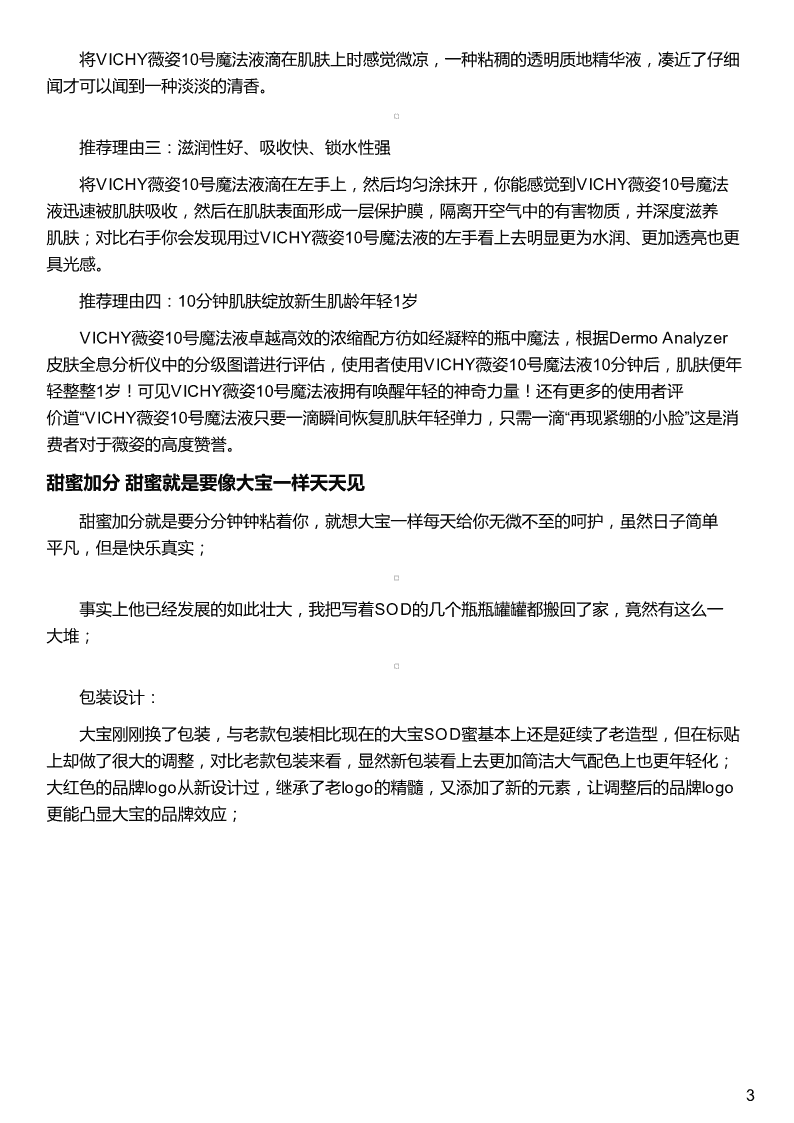 将VICHY薇姿10号魔法液滴在肌肤上时感觉微凉，一种粘稠的透明质地精华液，凑近了仔细闻才可以闻到一种淡淡的清香。

推荐理由三：滋润性好、吸收快、锁水性强

将VICHY薇姿10号魔法液滴在左手上，然后均匀涂抹开，你能感觉到VICHY薇姿10号魔法液迅速被肌肤吸收，然后在肌肤表面形成一层保护膜，隔离开空气中的有害物质，并深度滋养肌肤；对比右手你会发现用过VICHY薇姿10号魔法液的左手看上去明显更为水润、更加透亮也更具光感。

推荐理由四：10分钟肌肤绽放新生肌龄年轻1岁

VICHY薇姿10号魔法液卓越高效的浓缩配方彷如经凝粹的瓶中魔法，根据Dermo Analyzer皮肤全息分析仪中的分级图谱进行评估，使用者使用VICHY薇姿10号魔法液10分钟后，肌肤便年轻整整1岁！可见VICHY薇姿10号魔法液拥有唤醒年轻的神奇力量！还有更多的使用者评价道“VICHY薇姿10号魔法液只要一滴瞬间恢复肌肤年轻弹力，只需一滴“再现紧绷的小脸”这是消费者对于薇姿的高度赞誉。

甜蜜加分 甜蜜就是要像大宝一样天天见

甜蜜加分就是要分分钟钟粘着你，就想大宝一样每天给你无微不至的呵护，虽然日子简单平凡，但是快乐真实；

事实上他已经发展的如此壮大，我把写着SOD的几个瓶瓶罐罐都搬回了家，竟然有这么一大堆；

包装设计：

大宝刚刚换了包装，与老款包装相比现在的大宝SOD蜜基本上还是延续了老造型，但在标贴上却做了很大的调整，对比老款包装来看，显然新包装看上去更加简洁大气配色上也更年轻化；大红色的品牌logo从新设计过，继承了老logo的精髓，又添加了新的元素，让调整后的品牌logo更能凸显大宝的品牌效应；

3